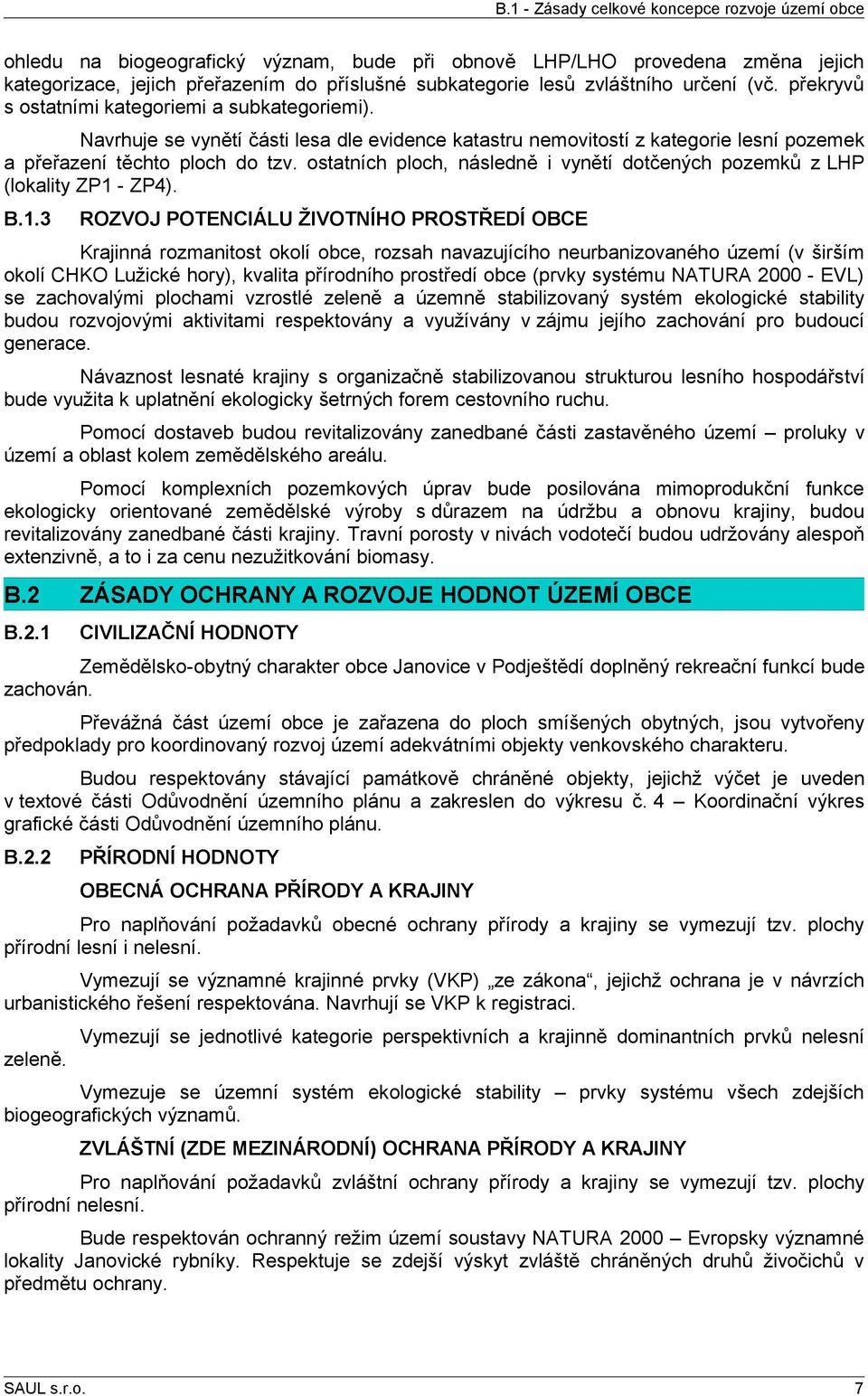 B.1 - Zásady celkové koncepce rozvoje území obce

ohledu na biogeografický význam, bude při obnově LHP/LHO provedena změna jejich kategorizace, jejich přeřazením do příslušné subkategorie lesů zvláštního určení (vč. překryvů s ostatními kategoriemi a subkategoriemi).

Navrhuje se vynětí části lesa dle evidence katastru nemovitostí z kategorie lesní pozemek a přeřazení těchto ploch do tzv. ostatních ploch, následně i vynětí dotčených pozemků z LHP (lokality ZP1 - ZP4).

B.1.3 ROZVOJ POTENCIÁLU ŽIVOTNÍHO PROSTŘEDÍ OBCE

Krajinná rozmanitost okolí obce, rozsah navazujícího neurbanizovaného území (v širším okolí CHKO Lužické hory), kvalita přírodního prostředí obce (prvky systému NATURA 2000 - EVL) se zachovalými plochami vzrostlé zeleně a územně stabilizovaný systém ekologické stability budou rozvojovými aktivitami respektovány a využívány v zájmu jejího zachování pro budoucí generace.

Návaznost lesnaté krajiny s organizačně stabilizovanou strukturou lesního hospodářství bude využita k uplatnění ekologicky šetrných forem cestovního ruchu.

Pomocí dostaveb budou revitalizovány zanedbané části zastavěného území – proluky v území a oblast kolem zemědělského areálu.

Pomocí komplexních pozemkových úprav bude posilována mimoprodukční funkce ekologicky orientované zemědělské výroby s důrazem na údržbu a obnovu krajiny, budou revitalizovány zanedbané části krajiny. Travní porosty v nivách vodotečí budou udržovány alespoň extenzivně, a to i za cenu nezužitkování biomasy.

B.2 ZÁSADY OCHRANY A ROZVOJE HODNOT ÚZEMÍ OBCE

B.2.1 CIVILIZAČNÍ HODNOTY

Zemědělsko-obytný charakter obce Janovice v Podještědí doplněný rekreační funkcí bude zachován.

Převážná část území obce je zařazena do ploch smíšených obytných, jsou vytvořeny předpoklady pro koordinovaný rozvoj území adekvátními objekty venkovského charakteru.

Budou respektovány stávající památkově chráněné objekty, jejichž výčet je uveden v textové části Odůvodnění územního plánu a zakreslen do výkresu č. 4 – Koordinační výkres grafické části Odůvodnění územního plánu.

B.2.2 PŘÍRODNÍ HODNOTY

OBECNÁ OCHRANA PŘÍRODY A KRAJINY

Pro naplňování požadavků obecné ochrany přírody a krajiny se vymezují tzv. plochy přírodní lesní i nelesní.

Vymezují se významné krajinné prvky (VKP) „ze zákona“, jejichž ochrana je v návrzích urbanistického řešení respektována. Navrhují se VKP k registraci.

Vymezují se jednotlivé kategorie perspektivních a krajinně dominantních prvků nelesní zeleně.

Vymezuje se územní systém ekologické stability – prvky systému všech zdejších biogeografických významů.

ZVLÁŠTNÍ (ZDE MEZINÁRODNÍ) OCHRANA PŘÍRODY A KRAJINY

Pro naplňování požadavků zvláštní ochrany přírody a krajiny se vymezují tzv. plochy přírodní nelesní.

Bude respektován ochranný režim území soustavy NATURA 2000 – Evropsky významné lokality Janovické rybníky. Respektuje se zdejší výskyt zvláště chráněných druhů živočichů v předmětu ochrany.

SAUL s.r.o. 7